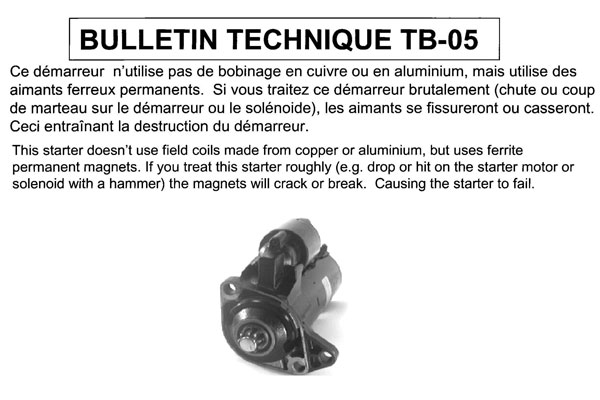 BULLETIN TECHNIQUE TB-05

Ce démarreur n'utilise pas de bobinage en cuivre ou en aluminium, mais utilise des aimants ferreux permanents. Si vous traitez ce démarreur brutalement (chute ou coup de marteau sur le démarreur ou le solénoide), les aimants se fissureront ou casseront. Ceci entraînant la destruction du démarreur.

This starter doesn't use field coils made from copper or aluminium, but uses ferrite permanent magnets. If you treat this starter roughly (e.g. drop or hit on the starter motor or solenoid with a hammer) the magnets will crack or break. Causing the starter to fail.